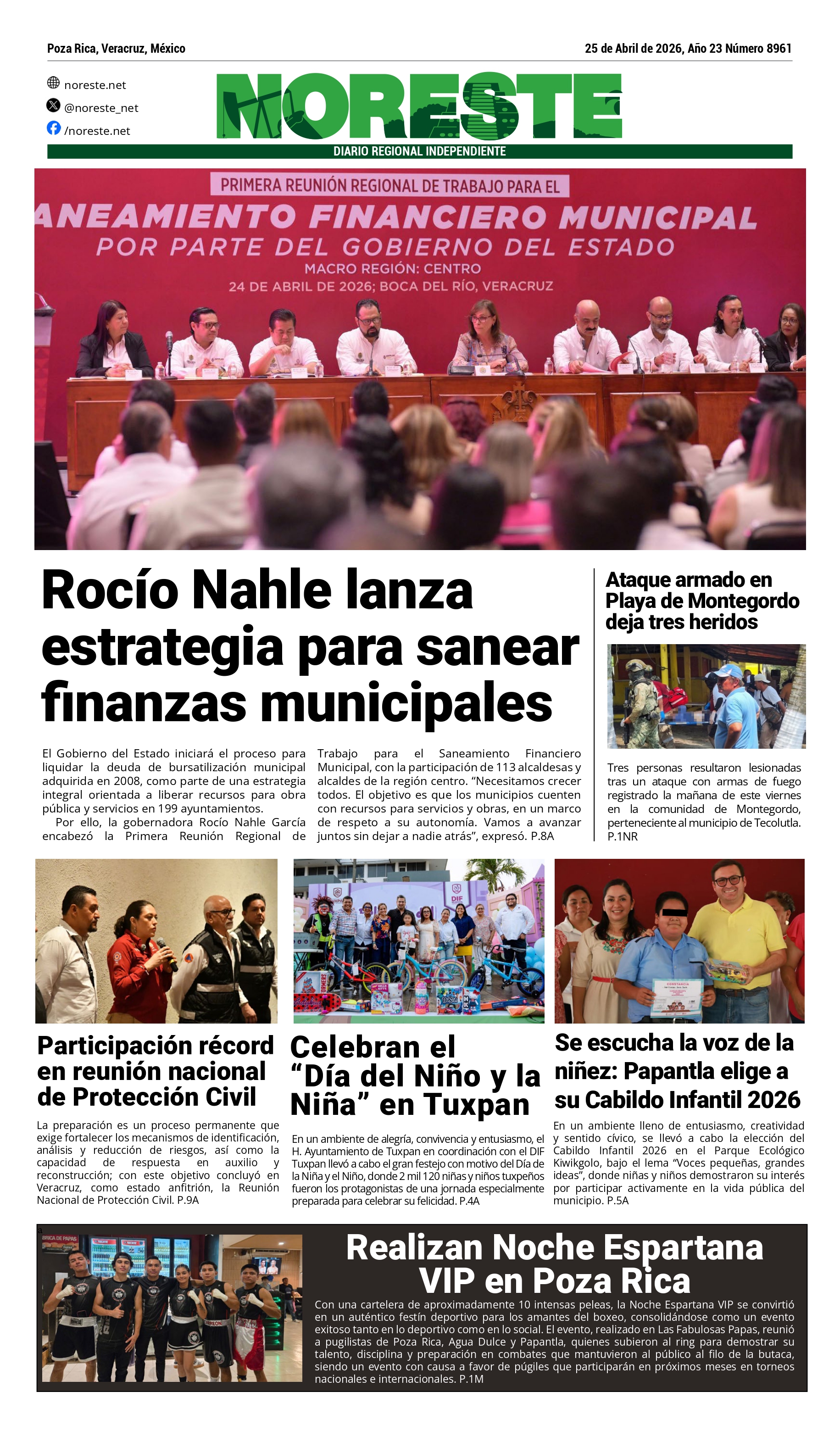 Poza Rica, Veracruz, México

25 de Abril de 2026, Año 23 Número 8961

noreste.net
@noreste_net
/noreste.net

NORESTE
DIARIO REGIONAL INDEPENDIENTE

PRIMERA REUNIÓN REGIONAL DE TRABAJO PARA EL
ANEAMIENTO FINANCIERO MUNICIPAL
POR PARTE DEL GOBIERNO DEL ESTADO
MACRO REGIÓN: CENTRO
24 DE ABRIL DE 2026; BOCA DEL RÍO, VERACRUZ

Rocío Nahle lanza estrategia para sanear finanzas municipales

El Gobierno del Estado iniciará el proceso para liquidar la deuda de bursatilización municipal adquirida en 2008, como parte de una estrategia integral orientada a liberar recursos para obra pública y servicios en 199 ayuntamientos.

Por ello, la gobernadora Rocío Nahle García encabezó la Primera Reunión Regional de Trabajo para el Saneamiento Financiero Municipal, con la participación de 113 alcaldesas y alcaldes de la región centro. “Necesitamos crecer todos. El objetivo es que los municipios cuenten con recursos para servicios y obras, en un marco de respeto a su autonomía. Vamos a avanzar juntos sin dejar a nadie atrás”, expresó. P.8A

Ataque armado en Playa de Montegordo deja tres heridos

Tres personas resultaron lesionadas tras un ataque con armas de fuego registrado la mañana de este viernes en la comunidad de Montegordo, perteneciente al municipio de Tecolutla. P.1NR

Participación récord en reunión nacional de Protección Civil

La preparación es un proceso permanente que exige fortalecer los mecanismos de identificación, análisis y reducción de riesgos, así como la capacidad de respuesta en auxilio y reconstrucción; con este objetivo concluyó en Veracruz, como estado anfitrión, la Reunión Nacional de Protección Civil. P.9A

Celebran el “Día del Niño y la Niña” en Tuxpan

En un ambiente de alegría, convivencia y entusiasmo, el H. Ayuntamiento de Tuxpan en coordinación con el DIF Tuxpan llevó a cabo el gran festejo con motivo del Día de la Niña y el Niño, donde 2 mil 120 niñas y niños tuxpeños fueron los protagonistas de una jornada especialmente preparada para celebrar su felicidad. P.4A

Se escucha la voz de la niñez: Papantla elige a su Cabildo Infantil 2026

En un ambiente lleno de entusiasmo, creatividad y sentido cívico, se llevó a cabo la elección del Cabildo Infantil 2026 en el Parque Ecológico Kiwikgolo, bajo el lema “Voces pequeñas, grandes ideas”, donde niñas y niños demostraron su interés por participar activamente en la vida pública del municipio. P.5A

Realizan Noche Espartana VIP en Poza Rica

Con una cartelera de aproximadamente 10 intensas peleas, la Noche Espartana VIP se convirtió en un auténtico festín deportivo para los amantes del boxeo, consolidándose como un evento exitoso tanto en lo deportivo como en lo social. El evento, realizado en Las Fabulosas Papas, reunió a pugilistas de Poza Rica, Agua Dulce y Papantla, quienes subieron al ring para demostrar su talento, disciplina y preparación en combates que mantuvieron al público al filo de la butaca, siendo un evento con causa a favor de púgiles que participarán en próximos meses en torneos nacionales e internacionales. P.1M